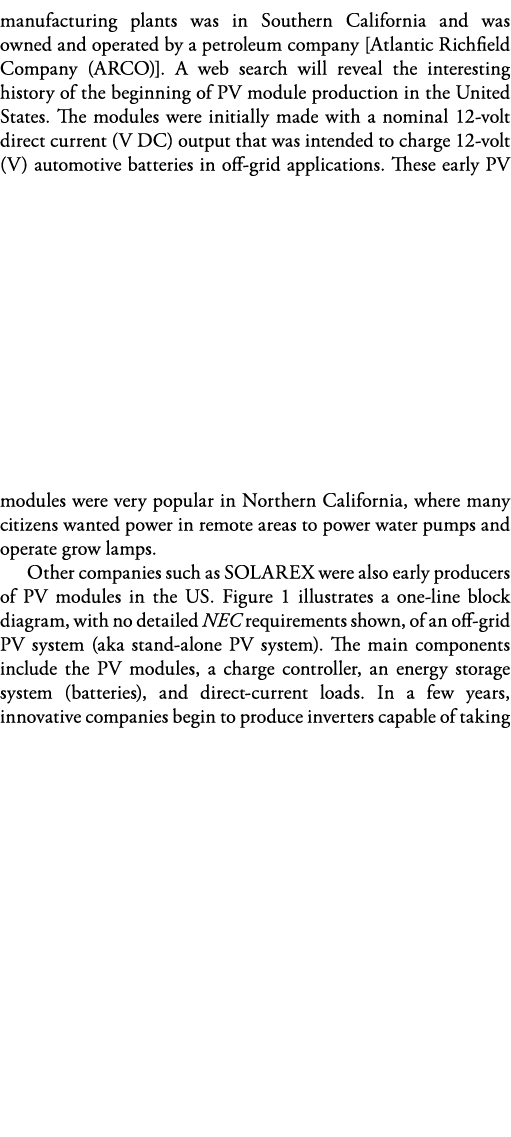 manufacturing plants was in Southern California and was owned and operated by a petroleum company [Atlantic Richfield Company (ARCO)]. A web search will reveal the interesting history of the beginning of PV module production in the United States. The modules were initially made with a nominal 12-volt direct current (V DC) output that was intended to charge 12-volt (V) automotive batteries in off-grid applications. These early PV

modules were very popular in Northern California, where many citizens wanted power in remote areas to power water pumps and operate grow lamps.

Other companies such as SOLAREX were also early producers of PV modules in the US. Figure 1 illustrates a one-line block diagram, with no detailed NEC requirements shown, of an off-grid PV system (aka stand-alone PV system). The main components include the PV modules, a charge controller, an energy storage system (batteries), and direct-current loads. In a few years, innovative companies begin to produce inverters capable of taking